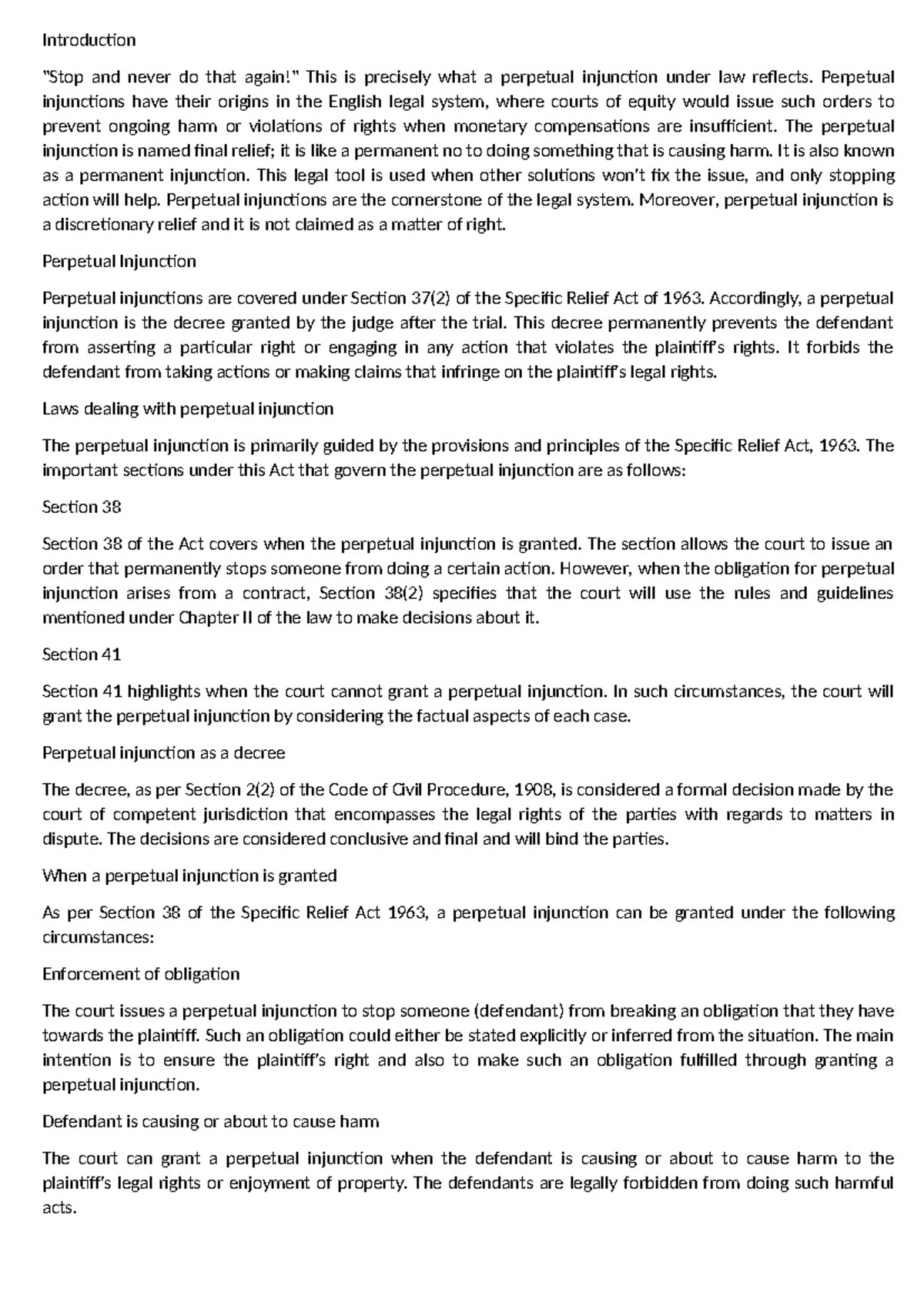 Introduction

"Stop and never do that again!" This is precisely what a perpetual injunction under law reflects. Perpetual injunctions have their origins in the English legal system, where courts of equity would issue such orders to prevent ongoing harm or violations of rights when monetary compensations are insufficient. The perpetual injunction is named final relief; it is like a permanent no to doing something that is causing harm. It is also known as a permanent injunction. This legal tool is used when other solutions won't fix the issue, and only stopping action will help. Perpetual injunctions are the cornerstone of the legal system. Moreover, perpetual injunction is a discretionary relief and it is not claimed as a matter of right.

Perpetual Injunction

Perpetual injunctions are covered under Section 37(2) of the Specific Relief Act of 1963. Accordingly, a perpetual injunction is the decree granted by the judge after the trial. This decree permanently prevents the defendant from asserting a particular right or engaging in any action that violates the plaintiff's rights. It forbids the defendant from taking actions or making claims that infringe on the plaintiff's legal rights.

Laws dealing with perpetual injunction

The perpetual injunction is primarily guided by the provisions and principles of the Specific Relief Act, 1963. The important sections under this Act that govern the perpetual injunction are as follows:

Section 38

Section 38 of the Act covers when the perpetual injunction is granted. The section allows the court to issue an order that permanently stops someone from doing a certain action. However, when the obligation for perpetual injunction arises from a contract, Section 38(2) specifies that the court will use the rules and guidelines mentioned under Chapter II of the law to make decisions about it.

Section 41

Section 41 highlights when the court cannot grant a perpetual injunction. In such circumstances, the court will grant the perpetual injunction by considering the factual aspects of each case.

Perpetual injunction as a decree

The decree, as per Section 2(2) of the Code of Civil Procedure, 1908, is considered a formal decision made by the court of competent jurisdiction that encompasses the legal rights of the parties with regards to matters in dispute. The decisions are considered conclusive and final and will bind the parties.

When a perpetual injunction is granted

As per Section 38 of the Specific Relief Act 1963, a perpetual injunction can be granted under the following circumstances:

Enforcement of obligation

The court issues a perpetual injunction to stop someone (defendant) from breaking an obligation that they have towards the plaintiff. Such an obligation could either be stated explicitly or inferred from the situation. The main intention is to ensure the plaintiff's right and also to make such an obligation fulfilled through granting a perpetual injunction.

Defendant is causing or about to cause harm

The court can grant a perpetual injunction when the defendant is causing or about to cause harm to the plaintiff's legal rights or enjoyment of property. The defendants are legally forbidden from doing such harmful acts.